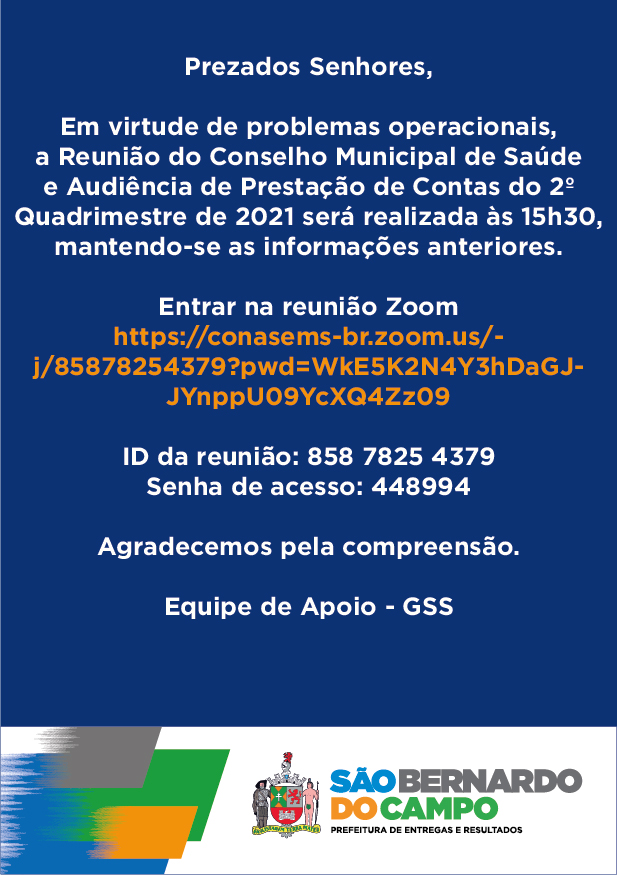 Prezados Senhores,

Em virtude de problemas operacionais, a Reunião do Conselho Municipal de Saúde e Audiência de Prestação de Contas do 2º Quadrimestre de 2021 será realizada às 15h30, mantendo-se as informações anteriores.

Entrar na reunião Zoom
https://conasems-br.zoom.us/-j/85878254379?pwd=WkE5K2N4Y3hDaGJ-JYnppU09YcXQ4Zz09

ID da reunião: 858 7825 4379
Senha de acesso: 448994

Agradecemos pela compreensão.

Equipe de Apoio - GSS

SÃO BERNARDO DO CAMPO
PREFEITURA DE ENTREGAS E RESULTADOS